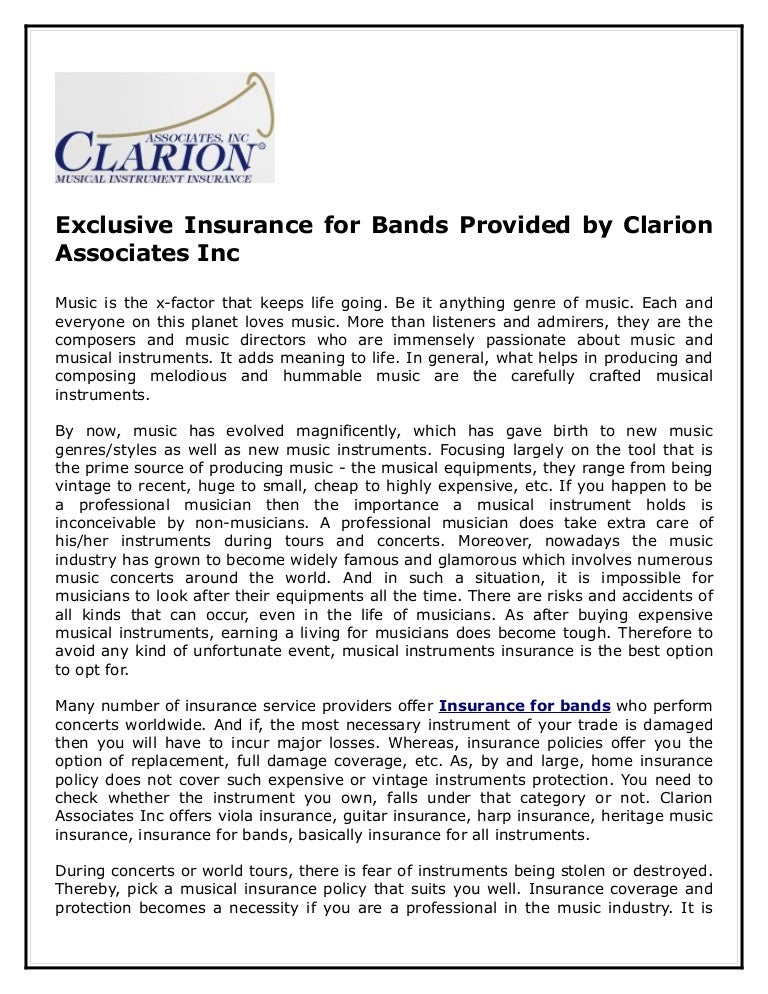 ASSOCIATES, INC
CLARION®
MUSICAL INSTRUMENT INSURANCE

Exclusive Insurance for Bands Provided by Clarion Associates Inc

Music is the x-factor that keeps life going. Be it anything genre of music. Each and everyone on this planet loves music. More than listeners and admirers, they are the composers and music directors who are immensely passionate about music and musical instruments. It adds meaning to life. In general, what helps in producing and composing melodious and hummable music are the carefully crafted musical instruments.

By now, music has evolved magnificently, which has gave birth to new music genres/styles as well as new music instruments. Focusing largely on the tool that is the prime source of producing music - the musical equipments, they range from being vintage to recent, huge to small, cheap to highly expensive, etc. If you happen to be a professional musician then the importance a musical instrument holds is inconceivable by non-musicians. A professional musician does take extra care of his/her instruments during tours and concerts. Moreover, nowadays the music industry has grown to become widely famous and glamorous which involves numerous music concerts around the world. And in such a situation, it is impossible for musicians to look after their equipments all the time. There are risks and accidents of all kinds that can occur, even in the life of musicians. As after buying expensive musical instruments, earning a living for musicians does become tough. Therefore to avoid any kind of unfortunate event, musical instruments insurance is the best option to opt for.

Many number of insurance service providers offer Insurance for bands who perform concerts worldwide. And if, the most necessary instrument of your trade is damaged then you will have to incur major losses. Whereas, insurance policies offer you the option of replacement, full damage coverage, etc. As, by and large, home insurance policy does not cover such expensive or vintage instruments protection. You need to check whether the instrument you own, falls under that category or not. Clarion Associates Inc offers viola insurance, guitar insurance, harp insurance, heritage music insurance, insurance for bands, basically insurance for all instruments.

During concerts or world tours, there is fear of instruments being stolen or destroyed. Thereby, pick a musical insurance policy that suits you well. Insurance coverage and protection becomes a necessity if you are a professional in the music industry. It is